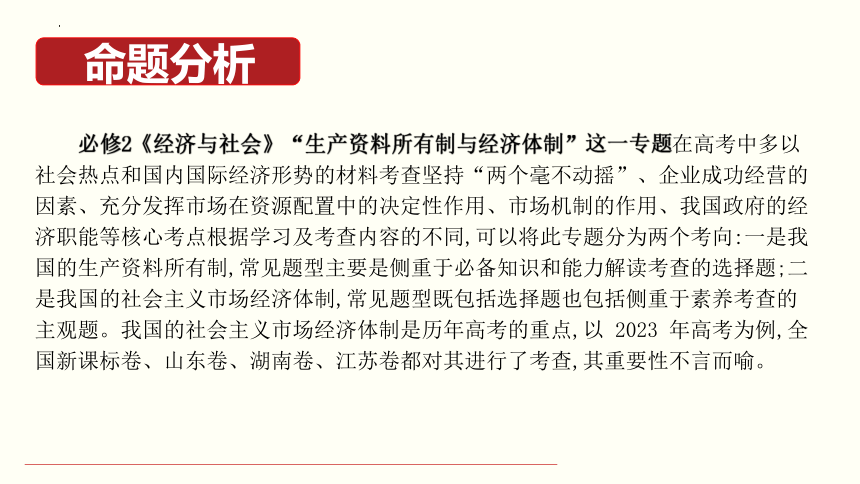 命题分析

必修2《经济与社会》“生产资料所有制与经济体制”这一专题在高考中多以社会热点和国内国际经济形势的材料考查坚持“两个毫不动摇”、企业成功经营的因素、充分发挥市场在资源配置中的决定性作用、市场机制的作用、我国政府的经济职能等核心考点根据学习及考查内容的不同,可以将此专题分为两个考向:一是我国的生产资料所有制,常见题型主要是侧重于必备知识和能力解读考查的选择题;二是我国的社会主义市场经济体制,常见题型既包括选择题也包括侧重于素养考查的主观题。我国的社会主义市场经济体制是历年高考的重点,以 2023 年高考为例,全国新课标卷、山东卷、湖南卷、江苏卷都对其进行了考查,其重要性不言而喻。